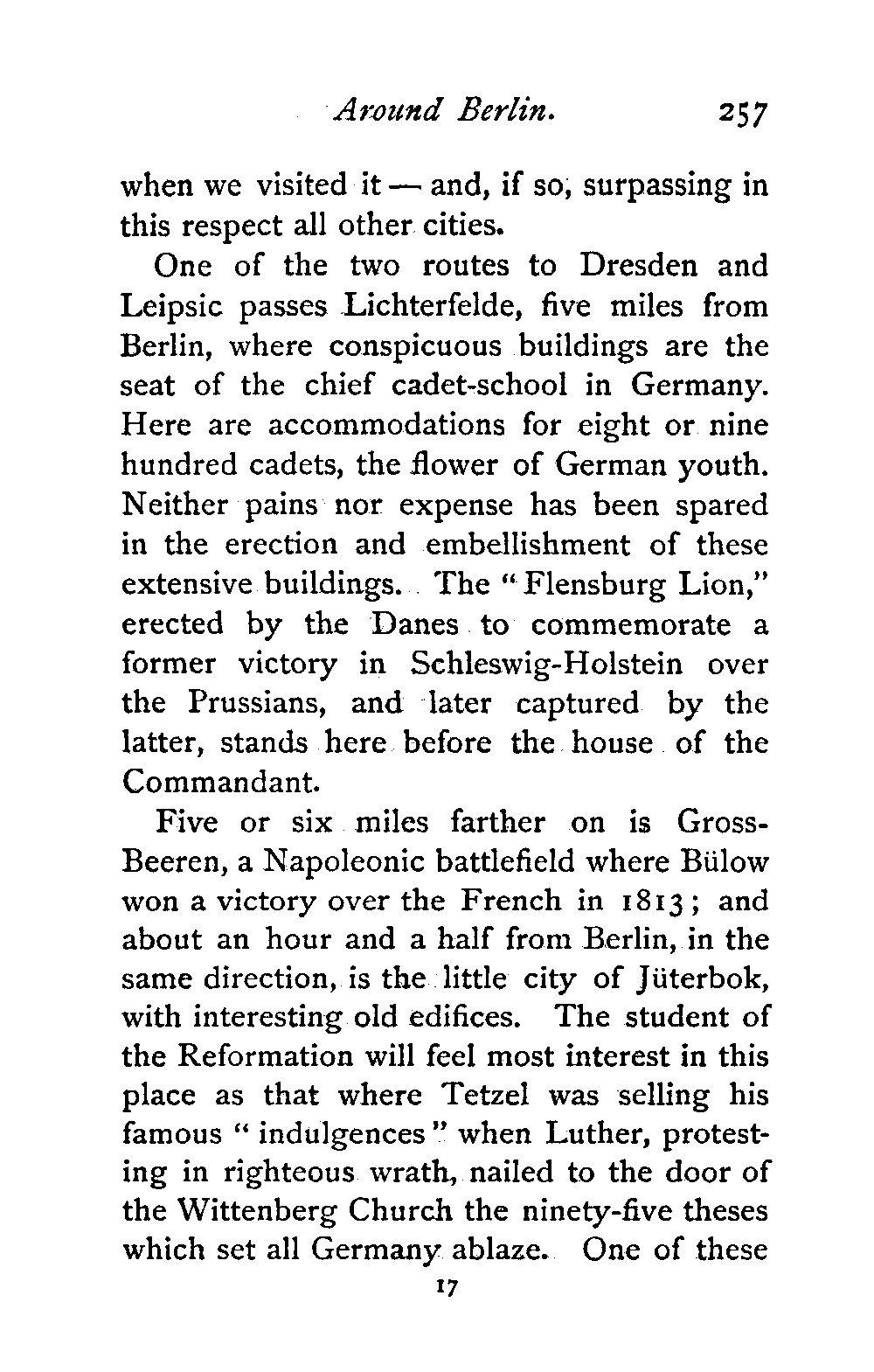 Around Berlin. 257

when we visited it — and, if so, surpassing in this respect all other cities.

One of the two routes to Dresden and Leipsic passes Lichterfelde, five miles from Berlin, where conspicuous buildings are the seat of the chief cadet-school in Germany. Here are accommodations for eight or nine hundred cadets, the flower of German youth. Neither pains nor expense has been spared in the erection and embellishment of these extensive buildings. The "Flensburg Lion," erected by the Danes to commemorate a former victory in Schleswig-Holstein over the Prussians, and later captured by the latter, stands here before the house of the Commandant.

Five or six miles farther on is Gross-Beeren, a Napoleonic battlefield where Bülow won a victory over the French in 1813; and about an hour and a half from Berlin, in the same direction, is the little city of Jüterbok, with interesting old edifices. The student of the Reformation will feel most interest in this place as that where Tetzel was selling his famous "indulgences" when Luther, protesting in righteous wrath, nailed to the door of the Wittenberg Church the ninety-five theses which set all Germany ablaze. One of these

17